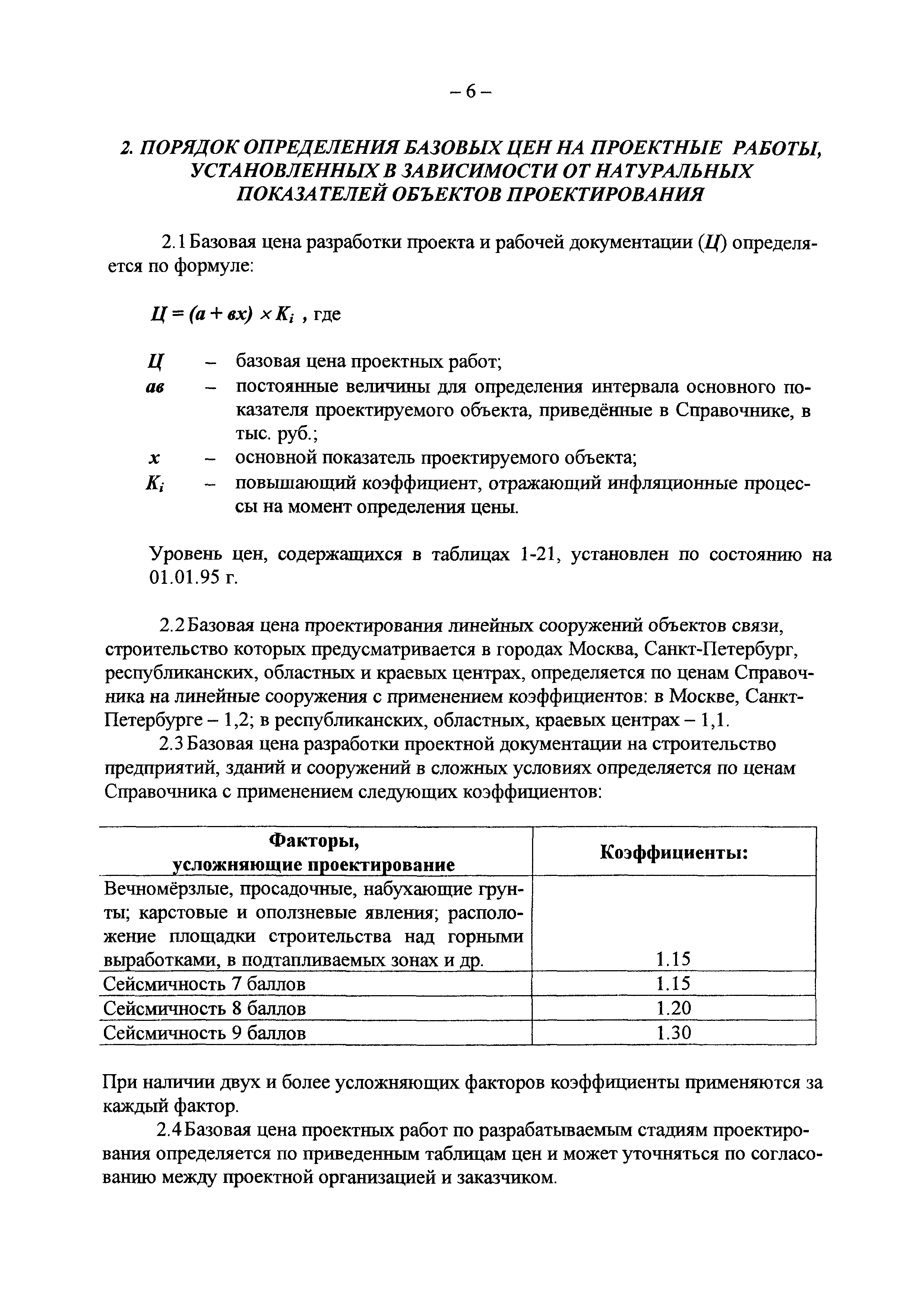 – 6 –

2. ПОРЯДОК ОПРЕДЕЛЕНИЯ БАЗОВЫХ ЦЕН НА ПРОЕКТНЫЕ РАБОТЫ, УСТАНОВЛЕННЫХ В ЗАВИСИМОСТИ ОТ НАТУРАЛЬНЫХ ПОКАЗАТЕЛЕЙ ОБЪЕКТОВ ПРОЕКТИРОВАНИЯ

2.1 Базовая цена разработки проекта и рабочей документации (Ц) определяется по формуле:

$Ц = (а + вх) \times K_i$ , где

Ц – базовая цена проектных работ;
ав – постоянные величины для определения интервала основного показателя проектируемого объекта, приведённые в Справочнике, в тыс. руб.;
х – основной показатель проектируемого объекта;
$K_i$ – повышающий коэффициент, отражающий инфляционные процессы на момент определения цены.

Уровень цен, содержащихся в таблицах 1-21, установлен по состоянию на 01.01.95 г.

2.2 Базовая цена проектирования линейных сооружений объектов связи, строительство которых предусматривается в городах Москва, Санкт-Петербург, республиканских, областных и краевых центрах, определяется по ценам Справочника на линейные сооружения с применением коэффициентов: в Москве, Санкт-Петербурге – 1,2; в республиканских, областных, краевых центрах – 1,1.

2.3 Базовая цена разработки проектной документации на строительство предприятий, зданий и сооружений в сложных условиях определяется по ценам Справочника с применением следующих коэффициентов:

| Факторы, усложняющие проектирование | Коэффициенты: |
|---|---|
| Вечномёрзлые, просадочные, набухающие грунты; карстовые и оползневые явления; расположение площадки строительства над горными выработками, в подтапливаемых зонах и др. | 1.15 |
| Сейсмичность 7 баллов | 1.15 |
| Сейсмичность 8 баллов | 1.20 |
| Сейсмичность 9 баллов | 1.30 |

При наличии двух и более усложняющих факторов коэффициенты применяются за каждый фактор.

2.4 Базовая цена проектных работ по разрабатываемым стадиям проектирования определяется по приведенным таблицам цен и может уточняться по согласованию между проектной организацией и заказчиком.